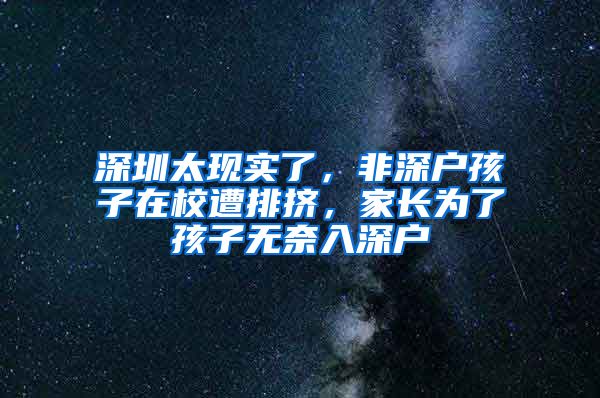 深圳太现实了，非深户孩子在校遭排挤，家长为了孩子无奈入深户